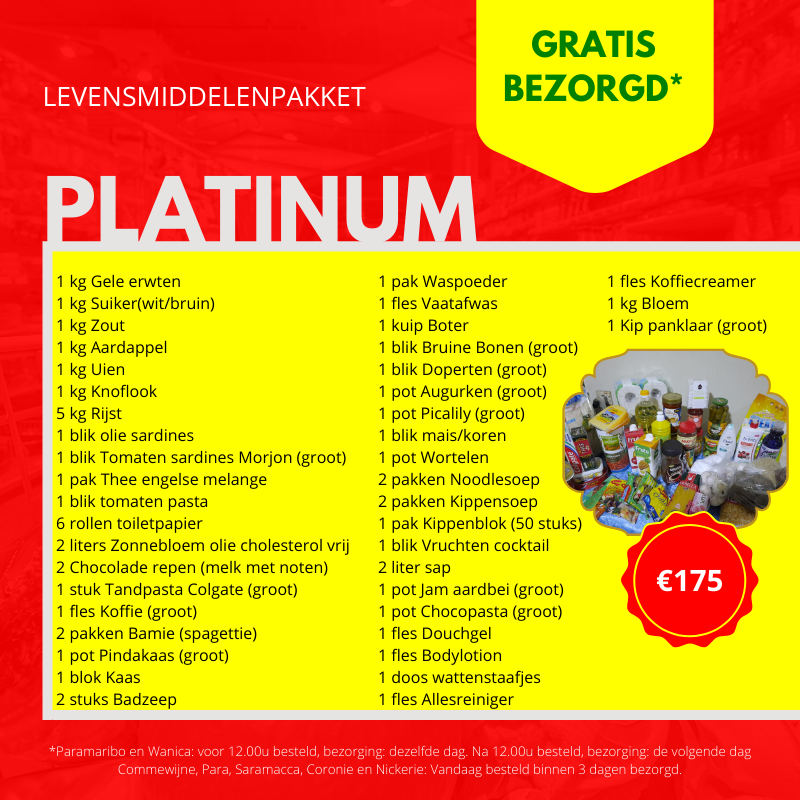 LEVENSMIDDELENPAKKET

GRATIS BEZORGD*

PLATINUM

1 kg Gele erwten
1 kg Suiker(wit/bruin)
1 kg Zout
1 kg Aardappel
1 kg Uien
1 kg Knoflook
5 kg Rijst
1 blik olie sardines
1 blik Tomaten sardines Morjon (groot)
1 pak Thee engelse melange
1 blik tomaten pasta
6 rollen toiletpapier
2 liters Zonnebloem olie cholesterol vrij
2 Chocolade repen (melk met noten)
1 stuk Tandpasta Colgate (groot)
1 fles Koffie (groot)
2 pakken Bamie (spagettie)
1 pot Pindakaas (groot)
1 blok Kaas
2 stuks Badzeep

1 pak Waspoeder
1 fles Vaatafwas
1 kuip Boter
1 blik Bruine Bonen (groot)
1 blik Doperten (groot)
1 pot Augurken (groot)
1 pot Picalily (groot)
1 blik mais/koren
1 pot Wortelen
2 pakken Noodlesoep
2 pakken Kippensoep
1 pak Kippenblok (50 stuks)
1 blik Vruchten cocktail
2 liter sap
1 pot Jam aardbei (groot)
1 pot Chocopasta (groot)
1 fles Douchgel
1 fles Bodylotion
1 doos wattenstaafjes
1 fles Allesreiniger

1 fles Koffiecreamer
1 kg Bloem
1 Kip panklaar (groot)

€175

*Paramaribo en Wanica: voor 12.00u besteld, bezorging: dezelfde dag. Na 12.00u besteld, bezorging: de volgende dag
Commewijne, Para, Saramacca, Coronie en Nickerie: Vandaag besteld binnen 3 dagen bezorgd.